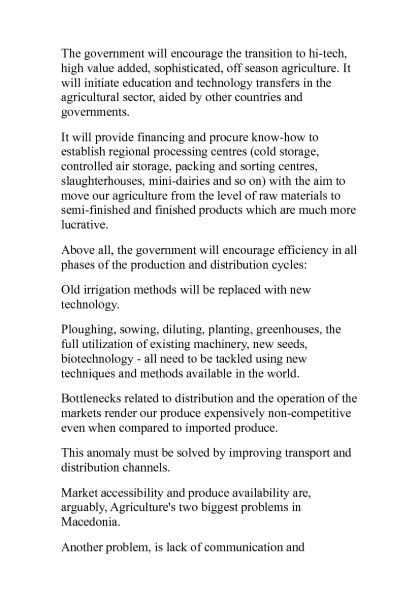 The government will encourage the transition to hi-tech, high value added, sophisticated, off season agriculture. It will initiate education and technology transfers in the agricultural sector, aided by other countries and governments.

It will provide financing and procure know-how to establish regional processing centres (cold storage, controlled air storage, packing and sorting centres, slaughterhouses, mini-dairies and so on) with the aim to move our agriculture from the level of raw materials to semi-finished and finished products which are much more lucrative.

Above all, the government will encourage efficiency in all phases of the production and distribution cycles:

Old irrigation methods will be replaced with new technology.

Ploughing, sowing, diluting, planting, greenhouses, the full utilization of existing machinery, new seeds, biotechnology - all need to be tackled using new techniques and methods available in the world.

Bottlenecks related to distribution and the operation of the markets render our produce expensively non-competitive even when compared to imported produce.

This anomaly must be solved by improving transport and distribution channels.

Market accessibility and produce availability are, arguably, Agriculture's two biggest problems in Macedonia.

Another problem, is lack of communication and